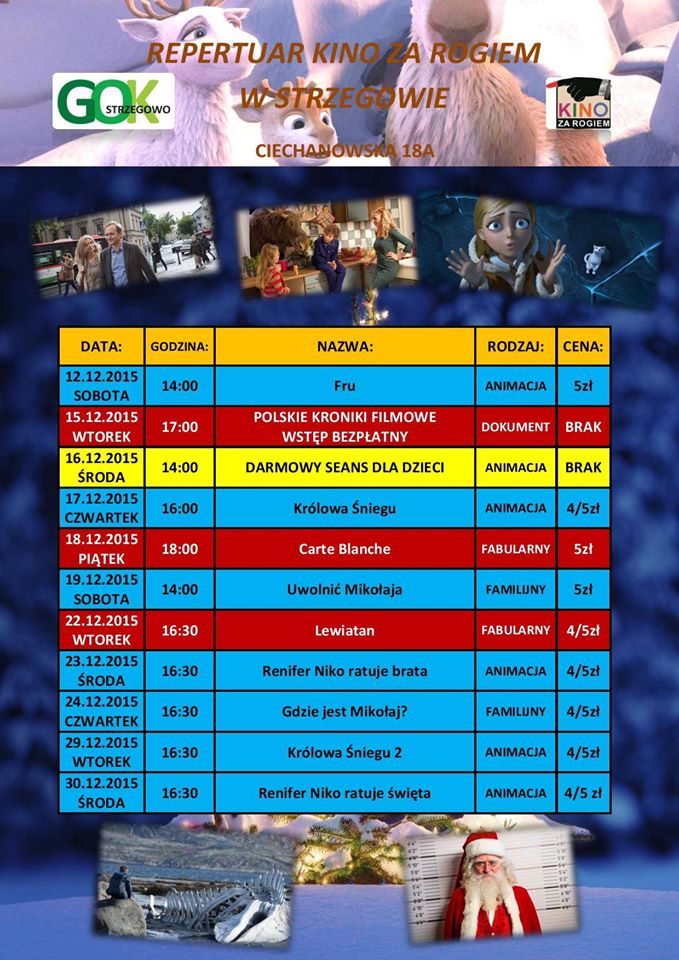 REPERTUAR KINO ZA ROGIEM
W STRZEGOWIE

GOK STRZEGOWO

KINO ZA ROGIEM

CIECHANOWSKA 18A

| DATA: | GODZINA: | NAZWA: | RODZAJ: | CENA: |
|---|---|---|---|---|
| 12.12.2015 SOBOTA | 14:00 | Fru | ANIMACJA | 5zł |
| 15.12.2015 WTOREK | 17:00 | POLSKIE KRONIKI FILMOWE WSTĘP BEZPŁATNY | DOKUMENT | BRAK |
| 16.12.2015 ŚRODA | 14:00 | DARMOWY SEANS DLA DZIECI | ANIMACJA | BRAK |
| 17.12.2015 CZWARTEK | 16:00 | Królowa Śniegu | ANIMACJA | 4/5zł |
| 18.12.2015 PIĄTEK | 18:00 | Carte Blanche | FABULARNY | 5zł |
| 19.12.2015 SOBOTA | 14:00 | Uwolnić Mikołaja | FAMILIJNY | 5zł |
| 22.12.2015 WTOREK | 16:30 | Lewiatan | FABULARNY | 4/5zł |
| 23.12.2015 ŚRODA | 16:30 | Renifer Niko ratuje brata | ANIMACJA | 4/5zł |
| 24.12.2015 CZWARTEK | 16:30 | Gdzie jest Mikołaj? | FAMILIJNY | 4/5zł |
| 29.12.2015 WTOREK | 16:30 | Królowa Śniegu 2 | ANIMACJA | 4/5zł |
| 30.12.2015 ŚRODA | 16:30 | Renifer Niko ratuje święta | ANIMACJA | 4/5 zł |